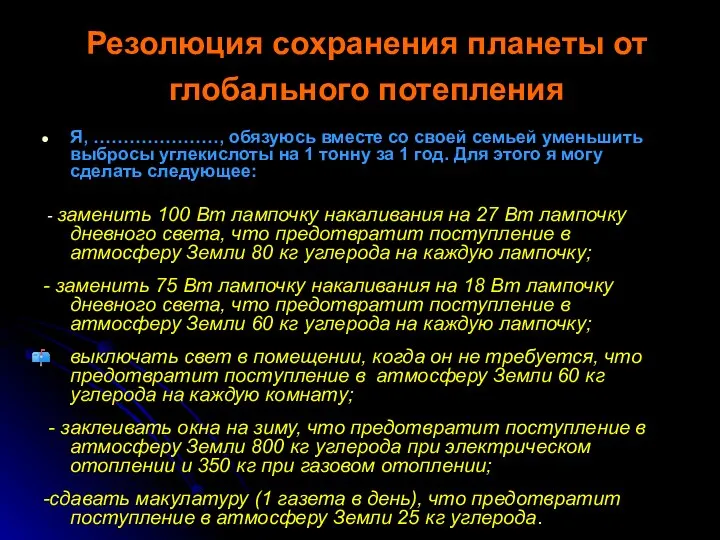 Резолюция сохранения планеты от глобального потепления

Я, …………………, обязуюсь вместе со своей семьей уменьшить выбросы углекислоты на 1 тонну за 1 год. Для этого я могу сделать следующее:

- заменить 100 Вт лампочку накаливания на 27 Вт лампочку дневного света, что предотвратит поступление в атмосферу Земли 80 кг углерода на каждую лампочку;

- заменить 75 Вт лампочку накаливания на 18 Вт лампочку дневного света, что предотвратит поступление в атмосферу Земли 60 кг углерода на каждую лампочку;

выключать свет в помещении, когда он не требуется, что предотвратит поступление в атмосферу Земли 60 кг углерода на каждую комнату;

- заклеивать окна на зиму, что предотвратит поступление в атмосферу Земли 800 кг углерода при электрическом отоплении и 350 кг при газовом отоплении;

-сдавать макулатуру (1 газета в день), что предотвратит поступление в атмосферу Земли 25 кг углерода.